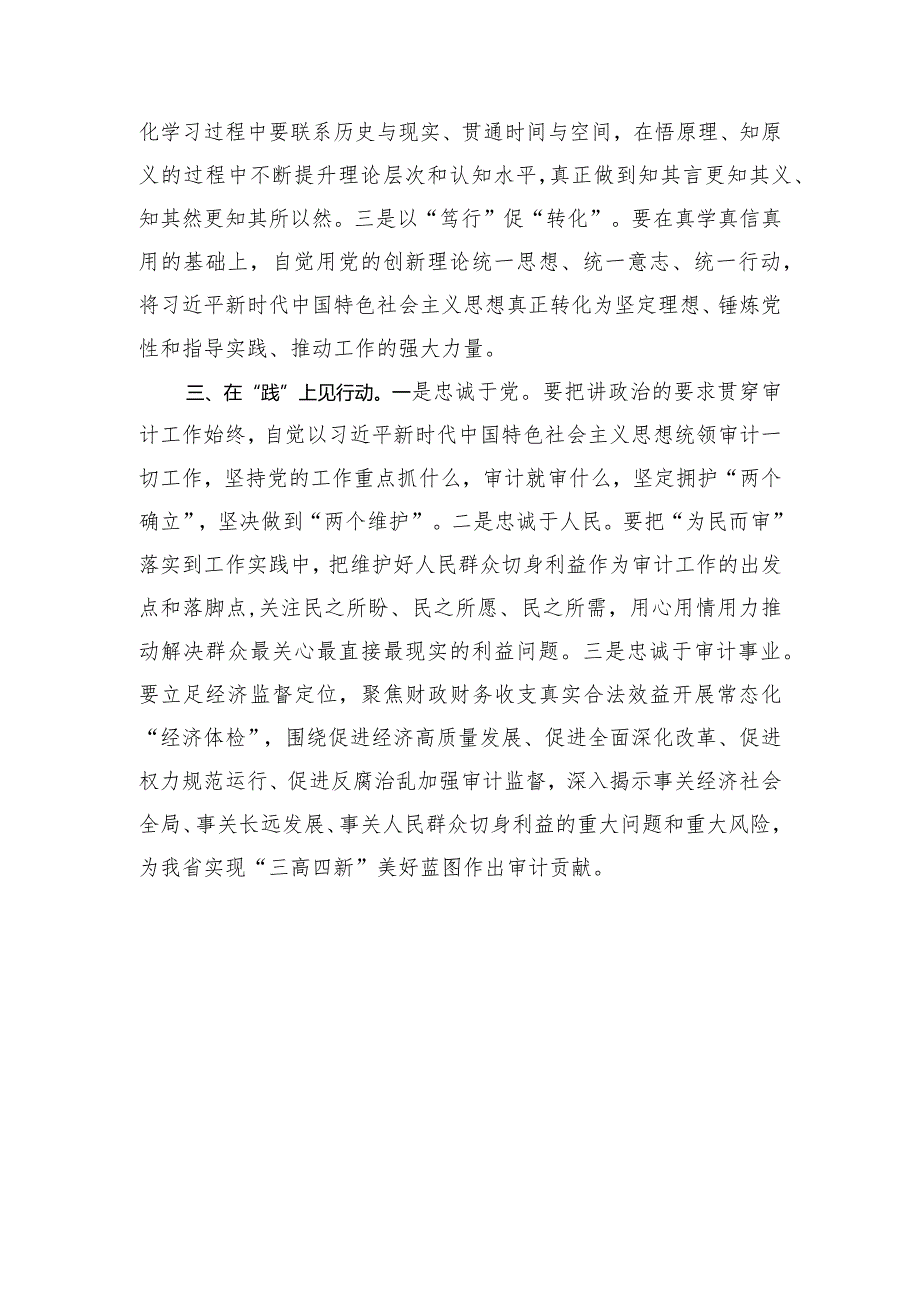 化学习过程中要联系历史与现实、贯通时间与空间，在悟原理、知原义的过程中不断提升理论层次和认知水平，真正做到知其言更知其义、知其然更知其所以然。三是以“笃行”促“转化”。要在真学真信真用的基础上，自觉用党的创新理论统一思想、统一意志、统一行动，将习近平新时代中国特色社会主义思想真正转化为坚定理想、锤炼党性和指导实践、推动工作的强大力量。

三、在“践”上见行动。一是忠诚于党。要把讲政治的要求贯穿审计工作始终，自觉以习近平新时代中国特色社会主义思想统领审计一切工作，坚持党的工作重点抓什么，审计就审什么，坚定拥护“两个确立”，坚决做到“两个维护”。二是忠诚于人民。要把“为民而审”落实到工作实践中，把维护好人民群众切身利益作为审计工作的出发点和落脚点，关注民之所盼、民之所愿、民之所需，用心用情用力推动解决群众最关心最直接最现实的利益问题。三是忠诚于审计事业。要立足经济监督定位，聚焦财政财务收支真实合法效益开展常态化“经济体检”，围绕促进经济高质量发展、促进全面深化改革、促进权力规范运行、促进反腐治乱加强审计监督，深入揭示事关经济社会全局、事关长远发展、事关人民群众切身利益的重大问题和重大风险，为我省实现“三高四新”美好蓝图作出审计贡献。